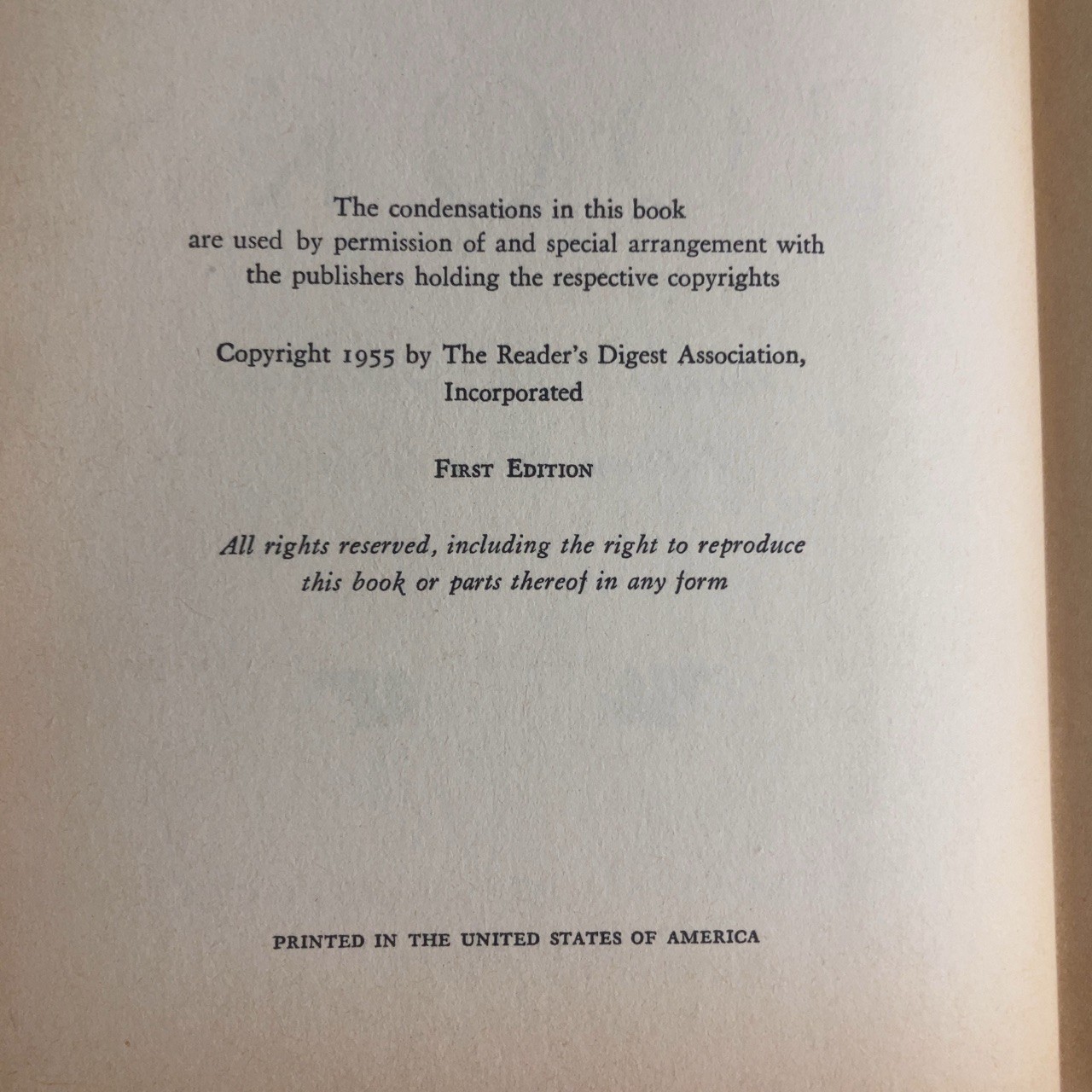 The condensations in this book are used by permission of and special arrangement with the publishers holding the respective copyrights

Copyright 1955 by The Reader's Digest Association, Incorporated

FIRST EDITION

All rights reserved, including the right to reproduce this book or parts thereof in any form

PRINTED IN THE UNITED STATES OF AMERICA